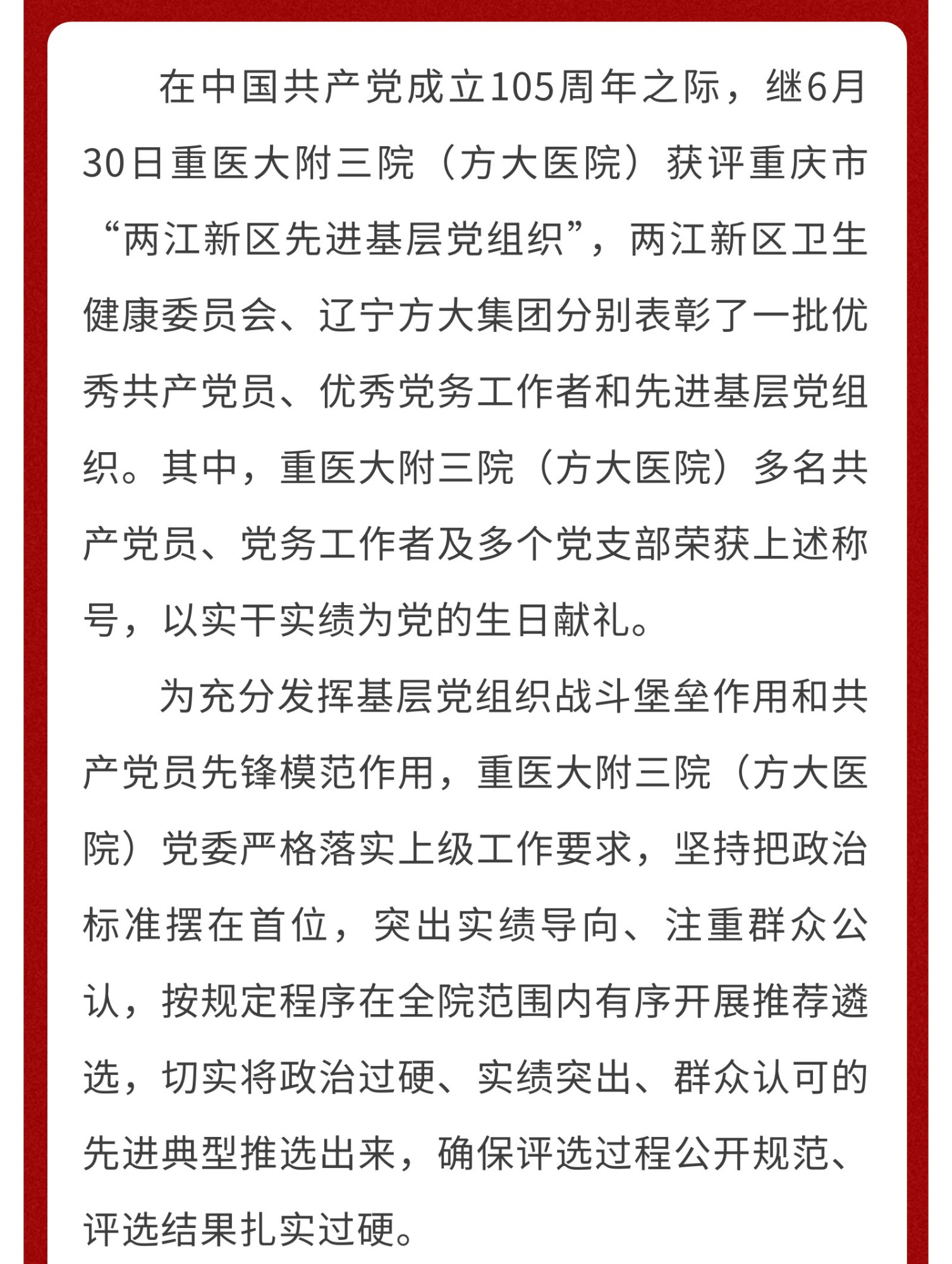 在中国共产党成立105周年之际，继6月30日重医大附三院（方大医院）获评重庆市“两江新区先进基层党组织”，两江新区卫生健康委员会、辽宁方大集团分别表彰了一批优秀共产党员、优秀党务工作者和先进基层党组织。其中，重医大附三院（方大医院）多名共产党员、党务工作者及多个党支部荣获上述称号，以实干实绩为党的生日献礼。

为充分发挥基层党组织战斗堡垒作用和共产党员先锋模范作用，重医大附三院（方大医院）党委严格落实上级工作要求，坚持把政治标准摆在首位，突出实绩导向、注重群众公认，按规定程序在全院范围内有序开展推荐遴选，切实将政治过硬、实绩突出、群众认可的先进典型推选出来，确保评选过程公开规范、评选结果扎实过硬。